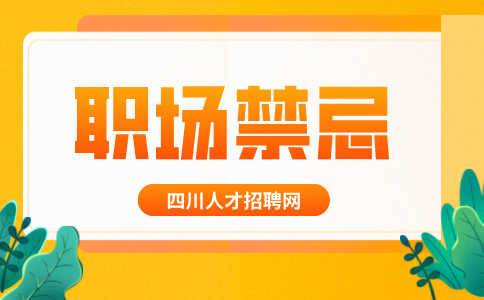 职场禁忌

四川人才招聘网